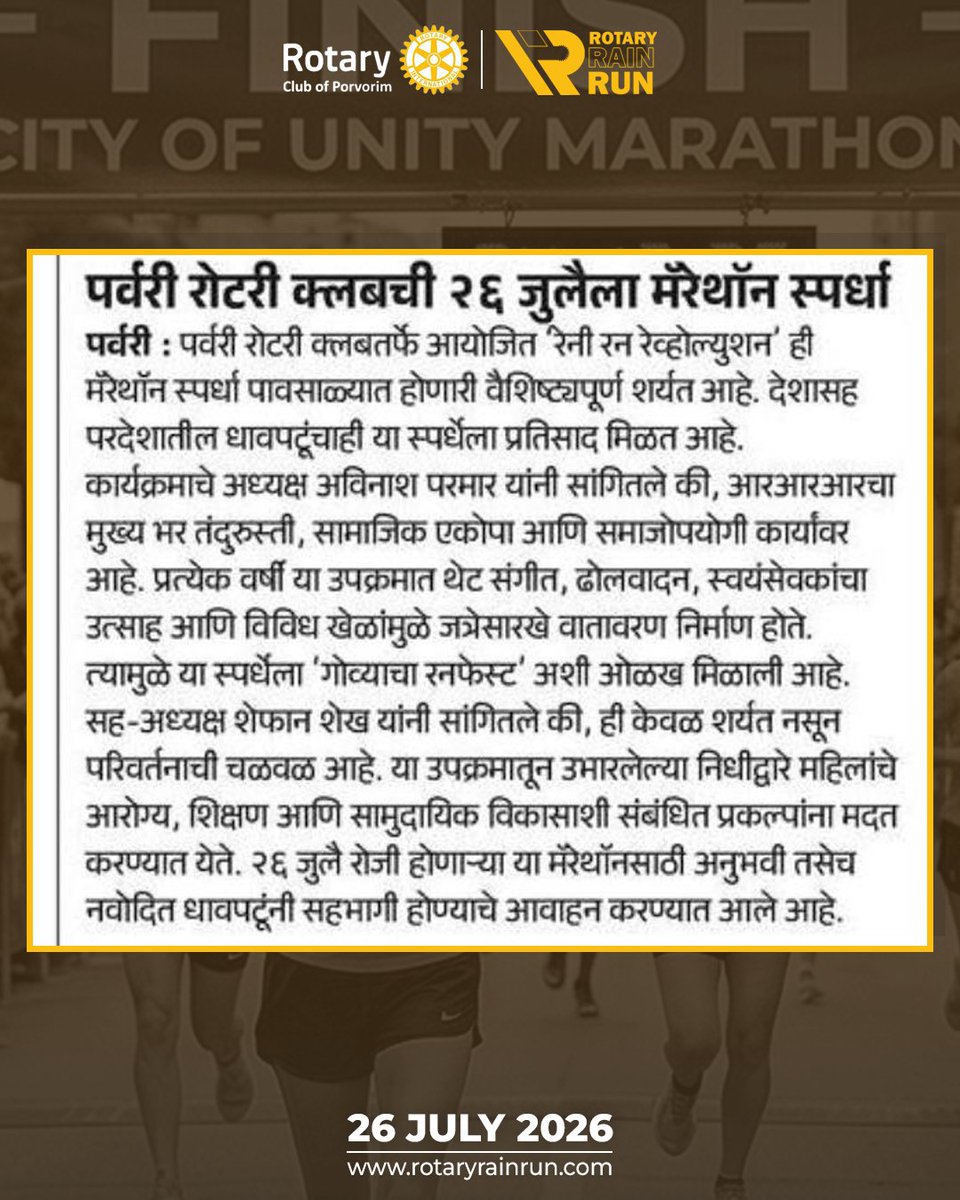 Rotary
Club of Porvorim

ROTARY RAIN RUN

FINISH
CITY OF UNITY MARATHON

पर्वरी रोटरी क्लबची २६ जुलैला मॅरेथॉन स्पर्धा

पर्वरी : पर्वरी रोटरी क्लबतर्फे आयोजित 'रेनी रन रेव्होल्युशन' ही मॅरेथॉन स्पर्धा पावसाळ्यात होणारी वैशिष्ट्यपूर्ण शर्यत आहे. देशासह परदेशातील धावपटूंचाही या स्पर्धेला प्रतिसाद मिळत आहे. कार्यक्रमाचे अध्यक्ष अविनाश परमार यांनी सांगितले की, आरआरआरचा मुख्य भर तंदुरुस्ती, सामाजिक एकोपा आणि समाजोपयोगी कार्यांवर आहे. प्रत्येक वर्षी या उपक्रमात थेट संगीत, ढोलवादन, स्वयंसेवकांचा उत्साह आणि विविध खेळांमुळे जत्रेसारखे वातावरण निर्माण होते. त्यामुळे या स्पर्धेला 'गोव्याचा रनफेस्ट' अशी ओळख मिळाली आहे. सह-अध्यक्ष शेफान शेख यांनी सांगितले की, ही केवळ शर्यत नसून परिवर्तनाची चळवळ आहे. या उपक्रमातून उभारलेल्या निधीद्वारे महिलांचे आरोग्य, शिक्षण आणि सामुदायिक विकासाशी संबंधित प्रकल्पांना मदत करण्यात येते. २६ जुलै रोजी होणाऱ्या या मॅरेथॉनसाठी अनुभवी तसेच नवोदित धावपटूंनी सहभागी होण्याचे आवाहन करण्यात आले आहे.

26 JULY 2026
www.rotaryrainrun.com